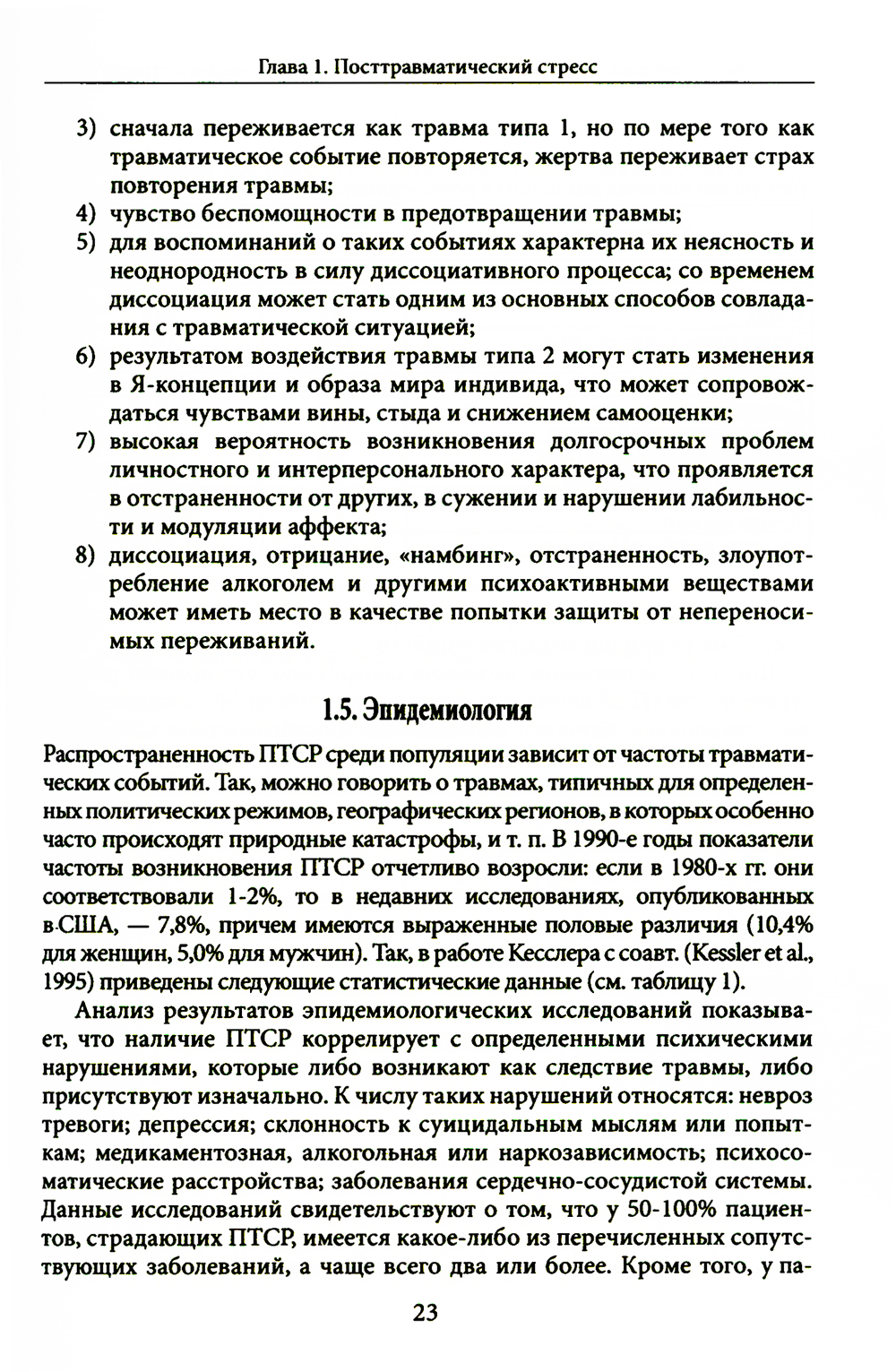 Глава 1. Посттравматический стресс

3) сначала переживается как травма типа 1, но по мере того как травматическое событие повторяется, жертва переживает страх повторения травмы;
4) чувство беспомощности в предотвращении травмы;
5) для воспоминаний о таких событиях характерна их неясность и неоднородность в силу диссоциативного процесса; со временем диссоциация может стать одним из основных способов совладания с травматической ситуацией;
6) результатом воздействия травмы типа 2 могут стать изменения в Я-концепции и образа мира индивида, что может сопровождаться чувствами вины, стыда и снижением самооценки;
7) высокая вероятность возникновения долгосрочных проблем личностного и интерперсонального характера, что проявляется в отстраненности от других, в сужении и нарушении лабильности и модуляции аффекта;
8) диссоциация, отрицание, «намбинг», отстраненность, злоупотребление алкоголем и другими психоактивными веществами может иметь место в качестве попытки защиты от непереносимых переживаний.

1.5. Эпидемиология

Распространенность ПТСР среди популяции зависит от частоты травматических событий. Так, можно говорить о травмах, типичных для определенных политических режимов, географических регионов, в которых особенно часто происходят природные катастрофы, и т. п. В 1990-е годы показатели частоты возникновения ПТСР отчетливо возросли: если в 1980-х гг. они соответствовали 1-2%, то в недавних исследованиях, опубликованных в США, — 7,8%, причем имеются выраженные половые различия (10,4% для женщин, 5,0% для мужчин). Так, в работе Кесслера с соавт. (Kessler et al., 1995) приведены следующие статистические данные (см. таблицу 1).

Анализ результатов эпидемиологических исследований показывает, что наличие ПТСР коррелирует с определенными психическими нарушениями, которые либо возникают как следствие травмы, либо присутствуют изначально. К числу таких нарушений относятся: невроз тревоги; депрессия; склонность к суицидальным мыслям или попыткам; медикаментозная, алкогольная или наркозависимость; психосоматические расстройства; заболевания сердечно-сосудистой системы. Данные исследований свидетельствуют о том, что у 50-100% пациентов, страдающих ПТСР, имеется какое-либо из перечисленных сопутствующих заболеваний, а чаще всего два или более. Кроме того, у па-

23